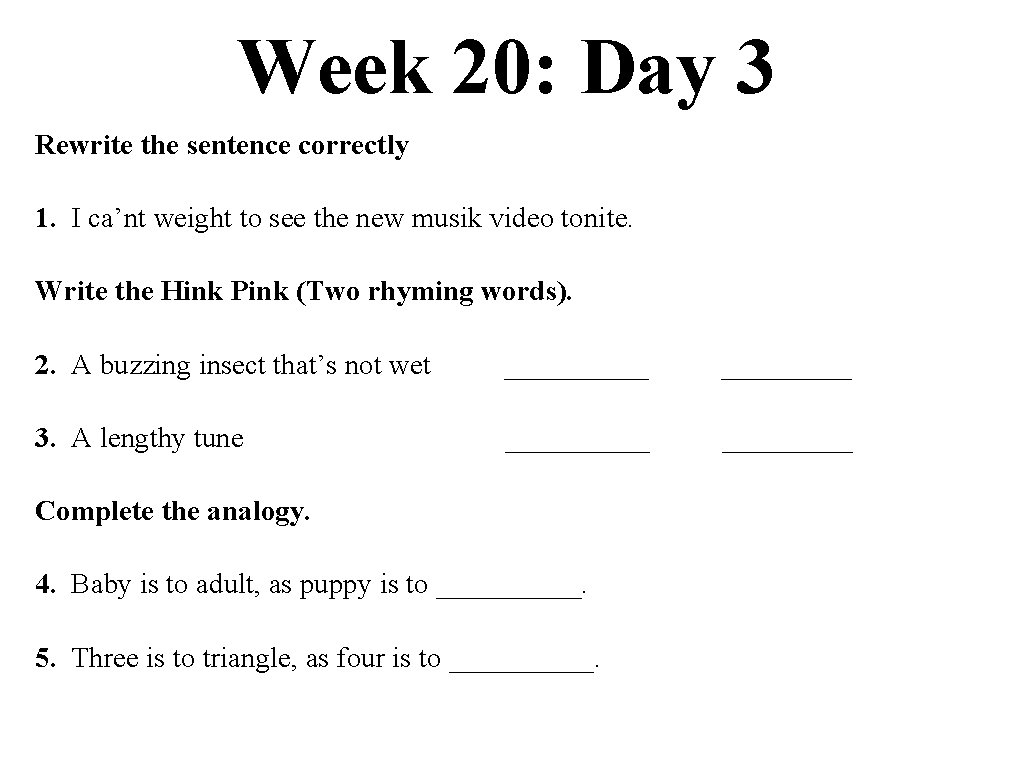 Week 20: Day 3

Rewrite the sentence correctly

1. I ca’nt weight to see the new musik video tonite.

Write the Hink Pink (Two rhyming words).

2. A buzzing insect that’s not wet __________ _________

3. A lengthy tune __________ _________

Complete the analogy.

4. Baby is to adult, as puppy is to __________.

5. Three is to triangle, as four is to __________.